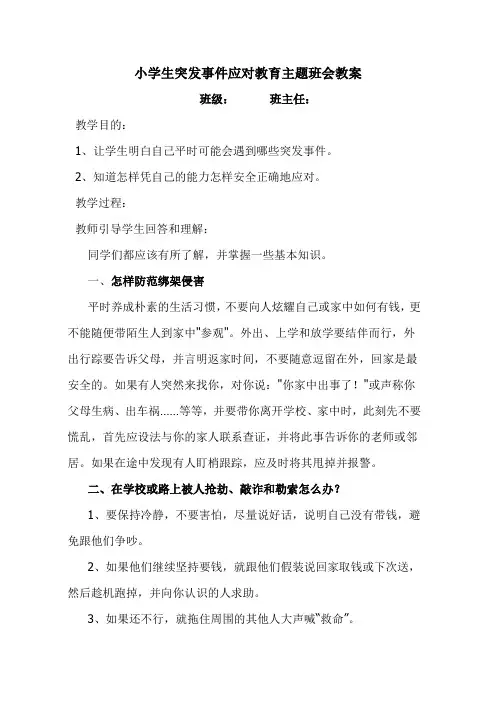 小学生突发事件应对教育主题班会教案

班级： 班主任：

教学目的：

1、让学生明白自己平时可能会遇到哪些突发事件。

2、知道怎样凭自己的能力怎样安全正确地应对。

教学过程：

教师引导学生回答和理解：

同学们都应该有所了解，并掌握一些基本知识。

一、怎样防范绑架侵害

平时养成朴素的生活习惯，不要向人炫耀自己或家中如何有钱，更不能随便带陌生人到家中"参观"。外出、上学和放学要结伴而行，外出行踪要告诉父母，并言明返家时间，不要随意逗留在外，回家是最安全的。如果有人突然来找你，对你说："你家中出事了！"或声称你父母生病、出车祸......等等，并要带你离开学校、家中时，此刻先不要慌乱，首先应设法与你的家人联系查证，并将此事告诉你的老师或邻居。如果在途中发现有人盯梢跟踪，应及时将其甩掉并报警。

二、在学校或路上被人抢劫、敲诈和勒索怎么办？

1、要保持冷静，不要害怕，尽量说好话，说明自己没有带钱，避免跟他们争吵。

2、如果他们继续坚持要钱，就跟他们假装说回家取钱或下次送，然后趁机跑掉，并向你认识的人求助。

3、如果还不行，就拖住周围的其他人大声喊"救命"。